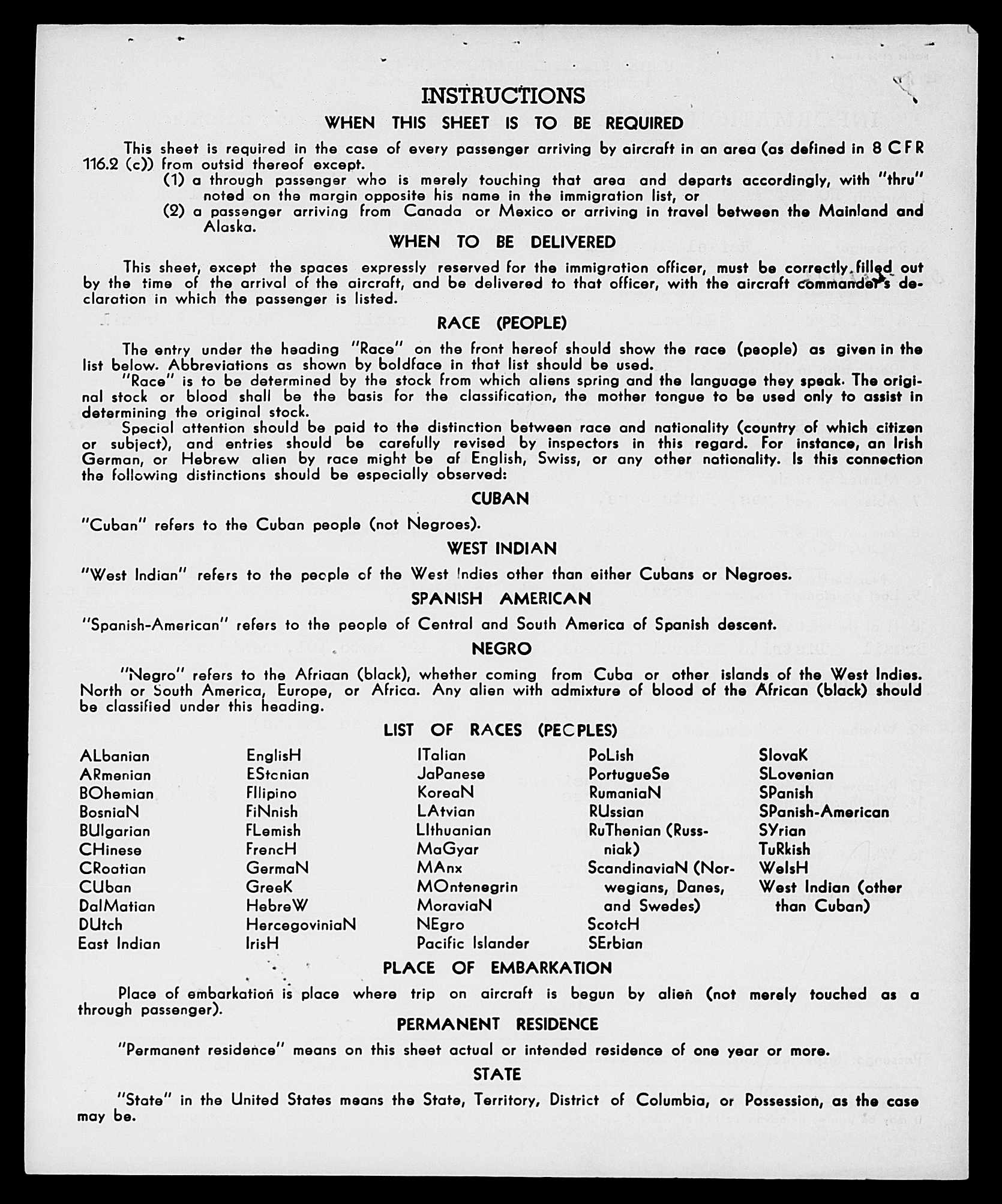 INSTRUCTIONS

WHEN THIS SHEET IS TO BE REQUIRED

This sheet is required in the case of every passenger arriving by aircraft in an area (as defined in 8 CFR 116.2 (c)) from outsid thereof except.

(1) a through passenger who is merely touching that area and departs accordingly, with "thru" noted on the margin opposite his name in the immigration list, or

(2) a passenger arriving from Canada or Mexico or arriving in travel between the Mainland and Alaska.

WHEN TO BE DELIVERED

This sheet, except the spaces expressly reserved for the immigration officer, must be correctly filled out by the time of the arrival of the aircraft, and be delivered to that officer, with the aircraft commander's declaration in which the passenger is listed.

RACE (PEOPLE)

The entry under the heading "Race" on the front hereof should show the race (people) as given in the list below. Abbreviations as shown by boldface in that list should be used.

"Race" is to be determined by the stock from which aliens spring and the language they speak. The original stock or blood shall be the basis for the classification, the mother tongue to be used only to assist in determining the original stock.

Special attention should be paid to the distinction between race and nationality (country of which citizen or subject), and entries should be carefully revised by inspectors in this regard. For instance, an Irish German, or Hebrew alien by race might be af English, Swiss, or any other nationality. Is this connection the following distinctions should be especially observed:

CUBAN

"Cuban" refers to the Cuban people (not Negroes).

WEST INDIAN

"West Indian" refers to the people of the West Indies other than either Cubans or Negroes.

SPANISH AMERICAN

"Spanish-American" refers to the people of Central and South America of Spanish descent.

NEGRO

"Negro" refers to the Afriaan (black), whether coming from Cuba or other islands of the West Indies. North or South America, Europe, or Africa. Any alien with admixture of blood of the African (black) should be classified under this heading.

LIST OF RACES (PEOPLES)

ALbanian
ARmenian
BOhemian
BosniaN
BUlgarian
CHinese
CRoatian
CUban
DalMatian
DUtch
East Indian

EnglisH
EStonian
FIlipino
FiNnish
FLemish
FrencH
GermaN
GreeK
HebreW
HercegoviniaN
IrisH

ITalian
JaPanese
KoreaN
LAtvian
LIthuanian
MaGyar
MAnx
MOntenegrin
MoraviaN
NEgro
Pacific Islander

PoLish
PortugueSe
RumaniaN
RUssian
RuThenian (Russniak)
ScandinaviaN (Norwegians, Danes, and Swedes)
ScotcH
SErbian

SlovaK
SLovenian
SPanish
SPanish-American
SYrian
TuRkish
WelsH
West Indian (other than Cuban)

PLACE OF EMBARKATION

Place of embarkation is place where trip on aircraft is begun by alien (not merely touched as a through passenger).

PERMANENT RESIDENCE

"Permanent residence" means on this sheet actual or intended residence of one year or more.

STATE

"State" in the United States means the State, Territory, District of Columbia, or Possession, as the case may be.